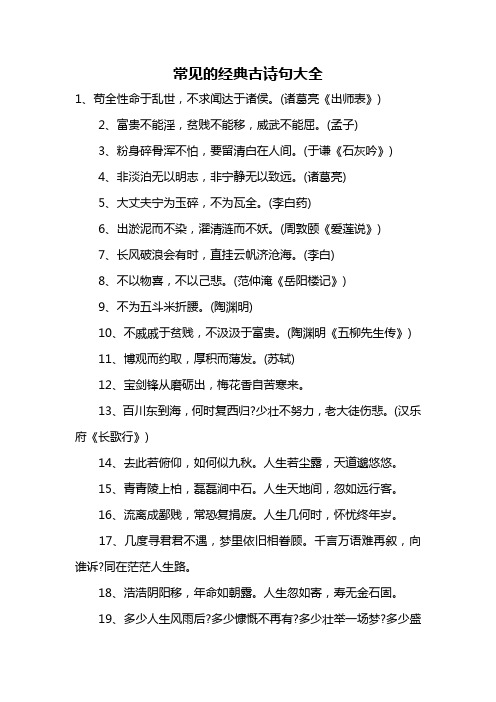 常见的经典古诗句大全

1、苟全性命于乱世，不求闻达于诸侯。(诸葛亮《出师表》)

2、富贵不能淫，贫贱不能移，威武不能屈。(孟子)

3、粉身碎骨浑不怕，要留清白在人间。(于谦《石灰吟》)

4、非淡泊无以明志，非宁静无以致远。(诸葛亮)

5、大丈夫宁为玉碎，不为瓦全。(李白药)

6、出淤泥而不染，濯清涟而不妖。(周敦颐《爱莲说》)

7、长风破浪会有时，直挂云帆济沧海。(李白)

8、不以物喜，不以己悲。(范仲淹《岳阳楼记》)

9、不为五斗米折腰。(陶渊明)

10、不戚戚于贫贱，不汲汲于富贵。(陶渊明《五柳先生传》)

11、博观而约取，厚积而薄发。(苏轼)

12、宝剑锋从磨砺出，梅花香自苦寒来。

13、百川东到海，何时复西归?少壮不努力，老大徒伤悲。(汉乐府《长歌行》)

14、去此若俯仰，如何似九秋。人生若尘露，天道邈悠悠。

15、青青陵上柏，磊磊涧中石。人生天地间，忽如远行客。

16、流离成鄙贱，常恐复捐废。人生几何时，怀忧终年岁。

17、几度寻君君不遇，梦里依旧相眷顾。千言万语难再叙，向谁诉?同在茫茫人生路。

18、浩浩阴阳移，年命如朝露。人生忽如寄，寿无金石固。

19、多少人生风雨后?多少慷慨不再有?多少壮举一场梦?多少盛